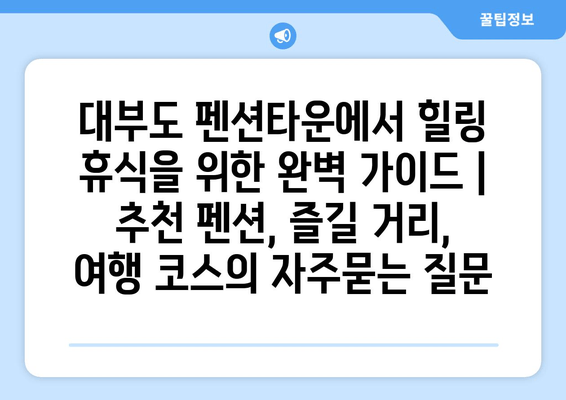 꿀팁정보

대부도 펜션타운에서 힐링 휴식을 위한 완벽 가이드 | 추천 펜션, 즐길 거리, 여행 코스의 자주묻는 질문